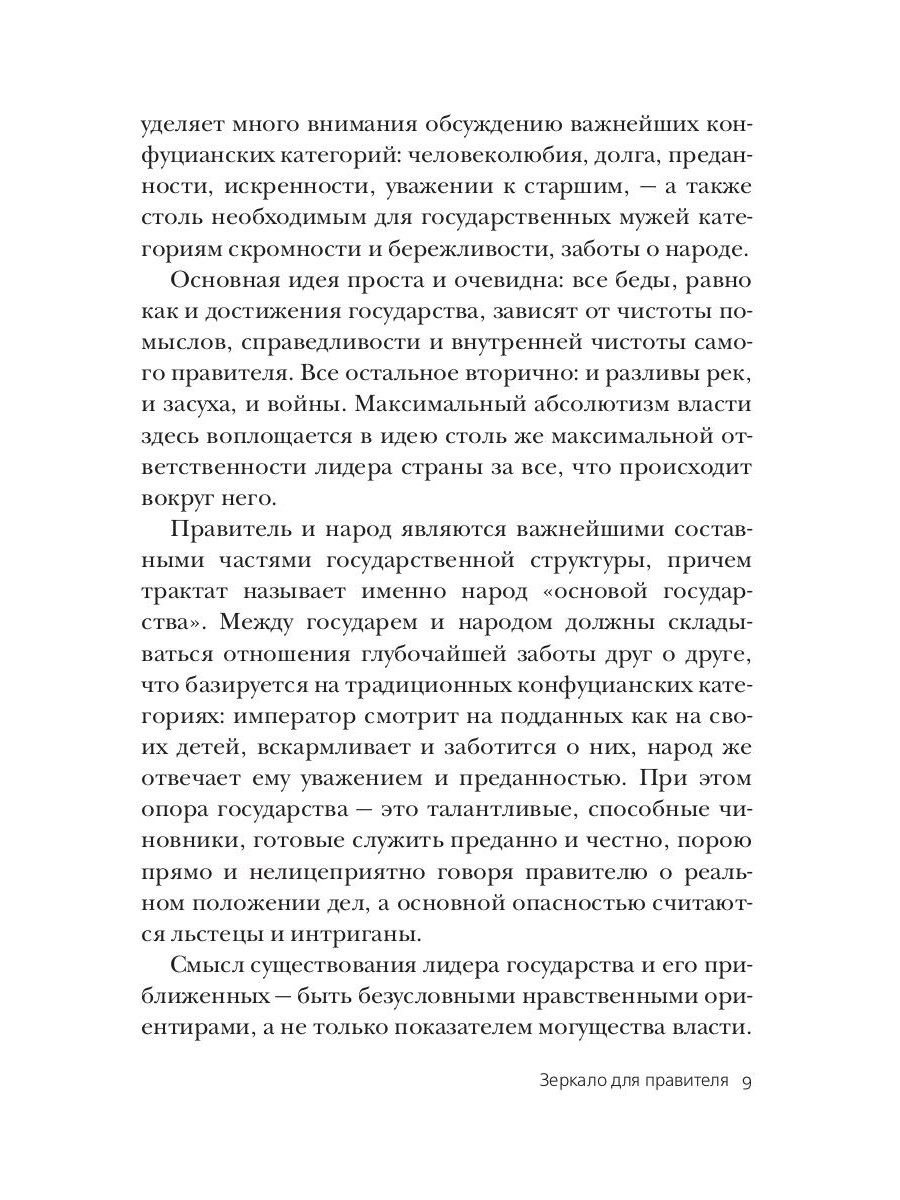 уделяет много внимания обсуждению важнейших конфуцианских категорий: человеколюбия, долга, преданности, искренности, уважении к старшим, — а также столь необходимым для государственных мужей категориям скромности и бережливости, заботы о народе.

Основная идея проста и очевидна: все беды, равно как и достижения государства, зависят от чистоты помыслов, справедливости и внутренней чистоты самого правителя. Все остальное вторично: и разливы рек, и засуха, и войны. Максимальный абсолютизм власти здесь воплощается в идею столь же максимальной ответственности лидера страны за все, что происходит вокруг него.

Правитель и народ являются важнейшими составными частями государственной структуры, причем трактат называет именно народ «основой государства». Между государем и народом должны складываться отношения глубочайшей заботы друг о друге, что базируется на традиционных конфуцианских категориях: император смотрит на подданных как на своих детей, вскармливает и заботится о них, народ же отвечает ему уважением и преданностью. При этом опора государства — это талантливые, способные чиновники, готовые служить преданно и честно, порою прямо и нелицеприятно говоря правителю о реальном положении дел, а основной опасностью считаются льстецы и интриганы.

Смысл существования лидера государства и его приближенных — быть безусловными нравственными ориентирами, а не только показателем могущества власти.

Зеркало для правителя 9